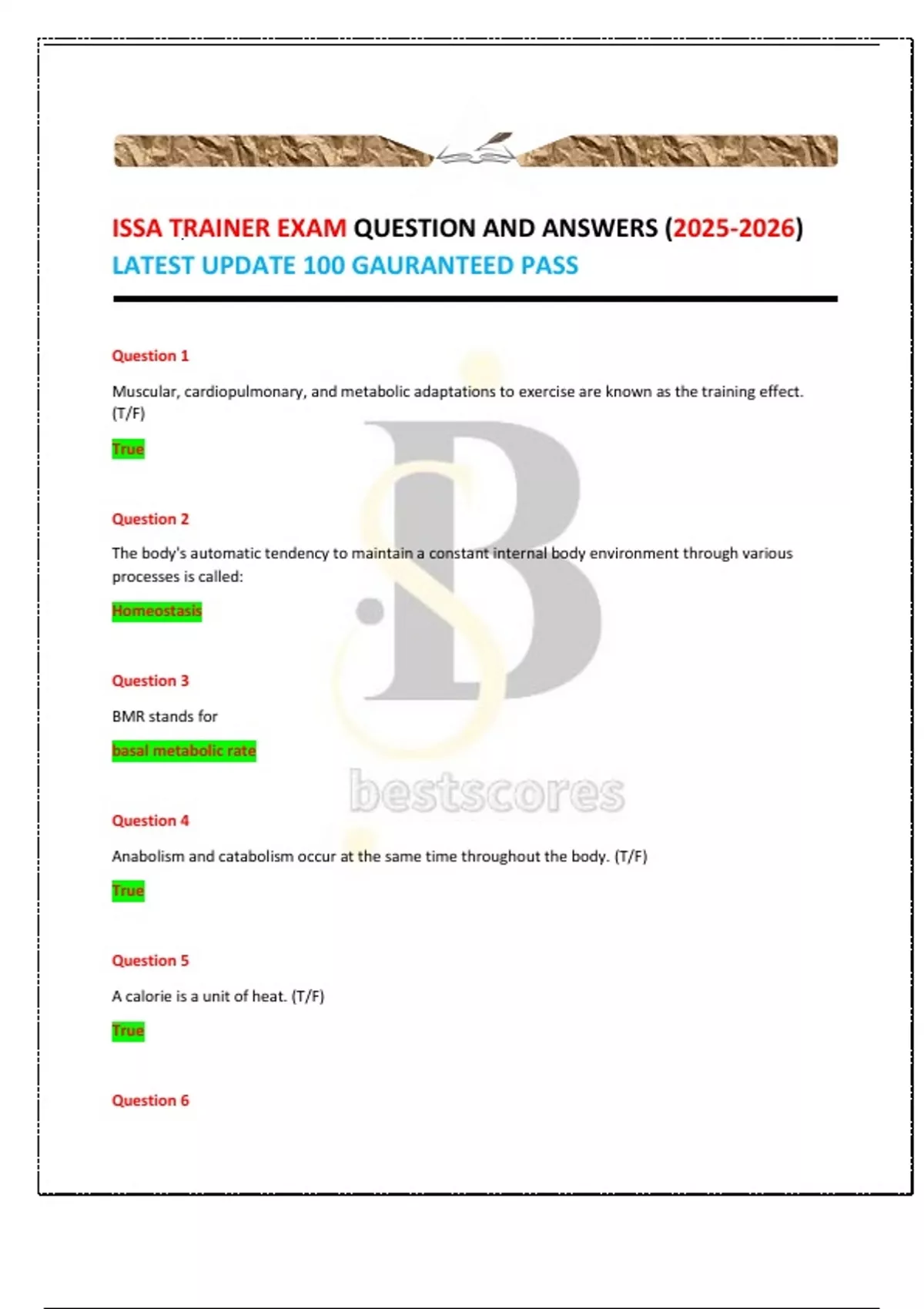 ISSA TRAINER EXAM QUESTION AND ANSWERS (2025-2026) LATEST UPDATE 100 GAURANTEED PASS

Question 1

Muscular, cardiopulmonary, and metabolic adaptations to exercise are known as the training effect. (T/F)

True

Question 2

The body's automatic tendency to maintain a constant internal body environment through various processes is called:

Homeostasis

Question 3

BMR stands for

basal metabolic rate

bestscores

Question 4

Anabolism and catabolism occur at the same time throughout the body. (T/F)

True

Question 5

A calorie is a unit of heat. (T/F)

True

Question 6